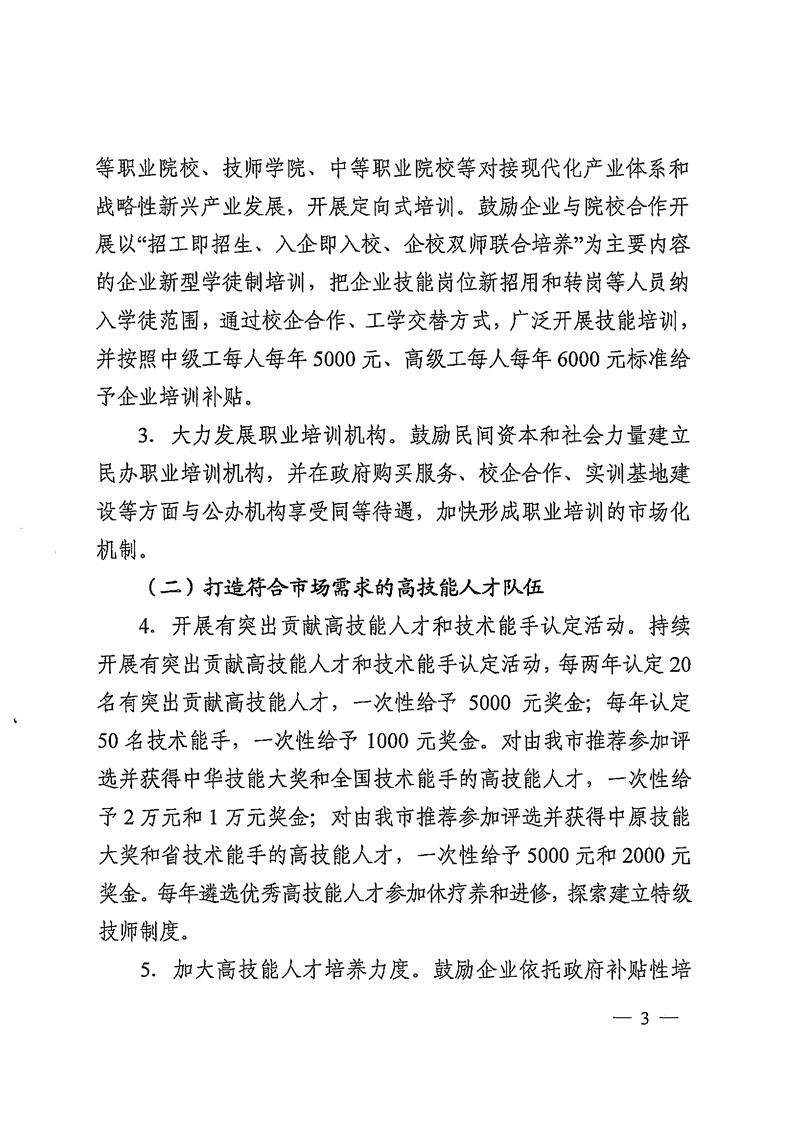 等职业院校、技师学院、中等职业院校等对接现代化产业体系和战略性新兴产业发展，开展定向式培训。鼓励企业与院校合作开展以“招工即招生、入企即入校、企校双师联合培养”为主要内容的企业新型学徒制培训，把企业技能岗位新招用和转岗等人员纳入学徒范围，通过校企合作、工学交替方式，广泛开展技能培训，并按照中级工每人每年5000元、高级工每人每年6000元标准给予企业培训补贴。

3. 大力发展职业培训机构。鼓励民间资本和社会力量建立民办职业培训机构，并在政府购买服务、校企合作、实训基地建设等方面与公办机构享受同等待遇，加快形成职业培训的市场化机制。

（二）打造符合市场需求的高技能人才队伍

4. 开展有突出贡献高技能人才和技术能手认定活动。持续开展有突出贡献高技能人才和技术能手认定活动，每两年认定20名有突出贡献高技能人才，一次性给予5000元奖金；每年认定50名技术能手，一次性给予1000元奖金。对由我市推荐参加评选并获得中华技能大奖和全国技术能手的高技能人才，一次性给予2万元和1万元奖金；对由我市推荐参加评选并获得中原技能大奖和省技术能手的高技能人才，一次性给予5000元和2000元奖金。每年遴选优秀高技能人才参加休疗养和进修，探索建立特级技师制度。

5. 加大高技能人才培养力度。鼓励企业依托政府补贴性培

— 3 —